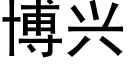 博兴